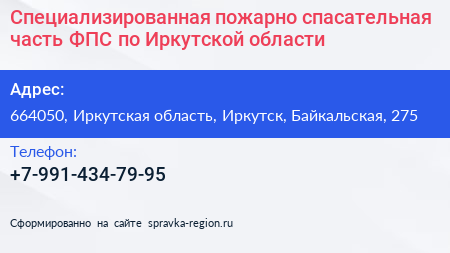 Специализированная пожарно спасательная часть ФПС по Иркутской области

Адрес:

664050, Иркутская область, Иркутск, Байкальская, 275

Телефон:

+7-991-434-79-95

Сформированно на сайте spravka-region.ru